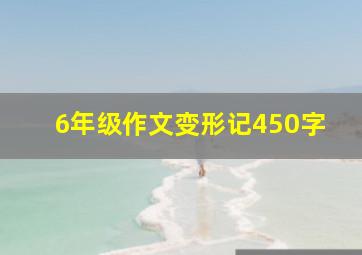 6年级作文变形记450字